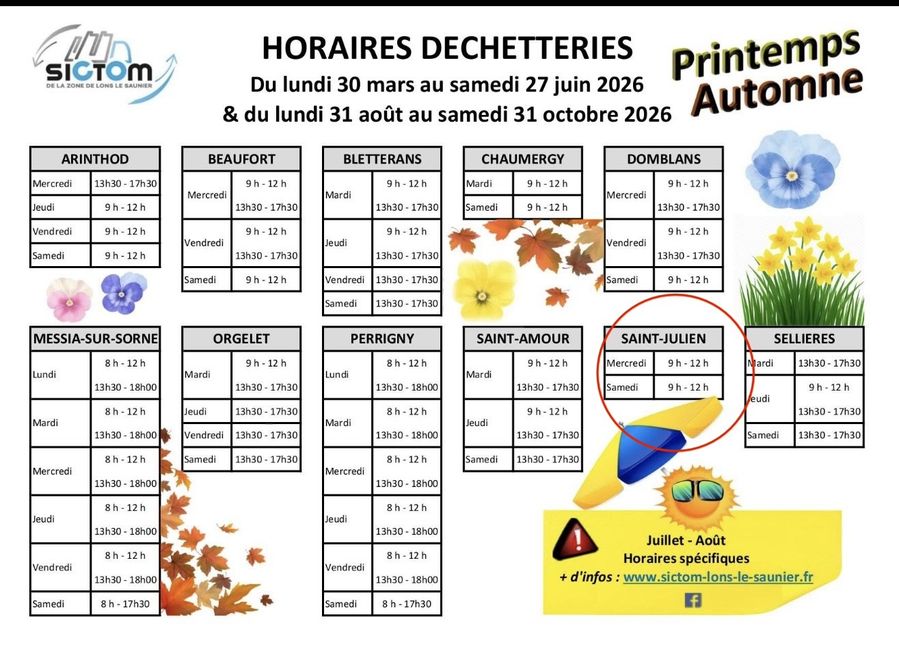 SICTOM
DE LA ZONE DE LONS LE SAUNIER

HORAIRES DECHETTERIES
Du lundi 30 mars au samedi 27 juin 2026
& du lundi 31 août au samedi 31 octobre 2026

Printemps
Automne

| ARINTHOD | |
|---|---|
| Mercredi | 13h30 - 17h30 |
| Jeudi | 9 h - 12 h |
| Vendredi | 9 h - 12 h |
| Samedi | 9 h - 12 h |

| BEAUFORT | |
|---|---|
| Mercredi | 9 h - 12 h |
| | 13h30 - 17h30 |
| Vendredi | 9 h - 12 h |
| | 13h30 - 17h30 |
| Samedi | 9 h - 12 h |

| BLETTERANS | |
|---|---|
| Mardi | 9 h - 12 h |
| | 13h30 - 17h30 |
| Jeudi | 9 h - 12 h |
| | 13h30 - 17h30 |
| Vendredi | 13h30 - 17h30 |
| Samedi | 13h30 - 17h30 |

| CHAUMERGY | |
|---|---|
| Mardi | 9 h - 12 h |
| Samedi | 9 h - 12 h |

| DOMBLANS | |
|---|---|
| Mercredi | 9 h - 12 h |
| | 13h30 - 17h30 |
| Vendredi | 9 h - 12 h |
| | 13h30 - 17h30 |
| Samedi | 9 h - 12 h |

| MESSIA-SUR-SORNE | |
|---|---|
| Lundi | 8 h - 12 h |
| | 13h30 - 18h00 |
| Mardi | 8 h - 12 h |
| | 13h30 - 18h00 |
| Mercredi | 8 h - 12 h |
| | 13h30 - 18h00 |
| Jeudi | 8 h - 12 h |
| | 13h30 - 18h00 |
| Vendredi | 8 h - 12 h |
| | 13h30 - 18h00 |
| Samedi | 8 h - 17h30 |

| ORGELET | |
|---|---|
| Mardi | 9 h - 12 h |
| | 13h30 - 17h30 |
| Jeudi | 13h30 - 17h30 |
| Vendredi | 13h30 - 17h30 |
| Samedi | 13h30 - 17h30 |

| PERRIGNY | |
|---|---|
| Lundi | 8 h - 12 h |
| | 13h30 - 18h00 |
| Mardi | 8 h - 12 h |
| | 13h30 - 18h00 |
| Mercredi | 8 h - 12 h |
| | 13h30 - 18h00 |
| Jeudi | 8 h - 12 h |
| | 13h30 - 18h00 |
| Vendredi | 8 h - 12 h |
| | 13h30 - 18h00 |
| Samedi | 8 h - 17h30 |

| SAINT-AMOUR | |
|---|---|
| Mardi | 9 h - 12 h |
| | 13h30 - 17h30 |
| Jeudi | 9 h - 12 h |
| | 13h30 - 17h30 |
| Samedi | 13h30 - 17h30 |

| SAINT-JULIEN | |
|---|---|
| Mercredi | 9 h - 12 h |
| Samedi | 9 h - 12 h |

| SELLIERES | |
|---|---|
| Mardi | 13h30 - 17h30 |
| Jeudi | 9 h - 12 h |
| | 13h30 - 17h30 |
| Samedi | 13h30 - 17h30 |

Juillet - Août
Horaires spécifiques
+ d'infos : www.sictom-lons-le-saunier.fr